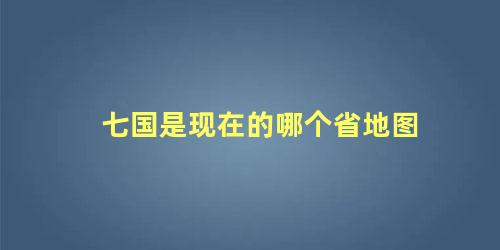 七国是现在的哪个省地图